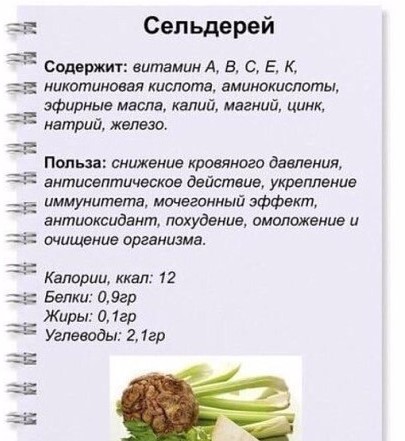 Сельдерей

Содержит: витамин А, В, С, Е, К, никотиновая кислота, аминокислоты, эфирные масла, калий, магний, цинк, натрий, железо.

Польза: снижение кровяного давления, антисептическое действие, укрепление иммунитета, мочегонный эффект, антиоксидант, похудение, омоложение и очищение организма.

Калории, ккал: 12
Белки: 0,9гр
Жиры: 0,1гр
Углеводы: 2,1гр